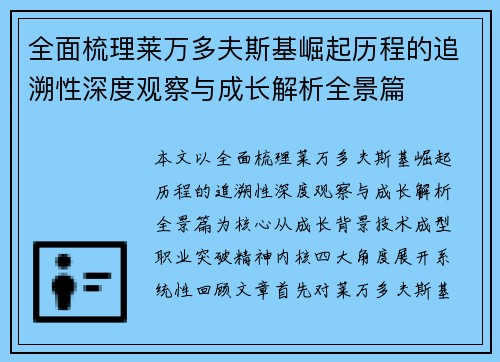 全面梳理莱万多夫斯基崛起历程的追溯性深度观察与成长解析全景篇

本文以全面梳理莱万多夫斯基崛起历程的追溯性深度观察与成长解析全景篇为核心从成长背景技术成型职业突破精神内核四大角度展开系统性回顾文章首先对莱万多夫斯基